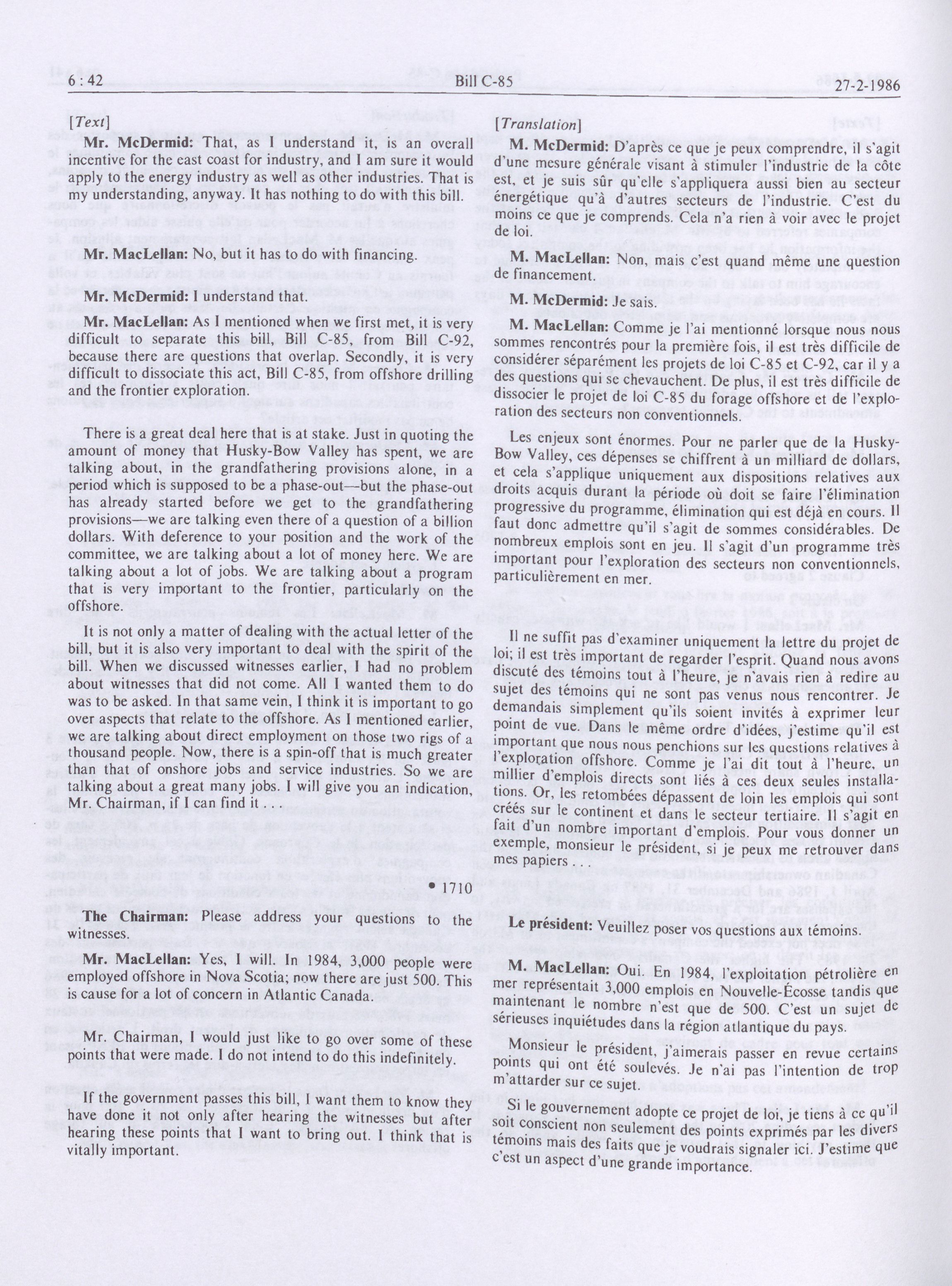 6 : 42 Bill C-85 27-2-1986

[Text]

Mr. McDermid: That, as I understand it, is an overall incentive for the east coast for industry, and I am sure it would apply to the energy industry as well as other industries. That is my understanding, anyway. It has nothing to do with this bill.

Mr. MacLellan: No, but it has to do with financing.

Mr. McDermid: I understand that.

Mr. MacLellan: As I mentioned when we first met, it is very difficult to separate this bill, Bill C-85, from Bill C-92, because there are questions that overlap. Secondly, it is very difficult to dissociate this act, Bill C-85, from offshore drilling and the frontier exploration.

There is a great deal here that is at stake. Just in quoting the amount of money that Husky-Bow Valley has spent, we are talking about, in the grandfathering provisions alone, in a period which is supposed to be a phase-out—but the phase-out has already started before we get to the grandfathering provisions—we are talking even there of a question of a billion dollars. With deference to your position and the work of the committee, we are talking about a lot of money here. We are talking about a lot of jobs. We are talking about a program that is very important to the frontier, particularly on the offshore.

It is not only a matter of dealing with the actual letter of the bill, but it is also very important to deal with the spirit of the bill. When we discussed witnesses earlier, I had no problem about witnesses that did not come. All I wanted them to do was to be asked. In that same vein, I think it is important to go over aspects that relate to the offshore. As I mentioned earlier, we are talking about direct employment on those two rigs of a thousand people. Now, there is a spin-off that is much greater than that of onshore jobs and service industries. So we are talking about a great many jobs. I will give you an indication, Mr. Chairman, if I can find it . . .

• 1710

The Chairman: Please address your questions to the witnesses.

Mr. MacLellan: Yes, I will. In 1984, 3,000 people were employed offshore in Nova Scotia; now there are just 500. This is cause for a lot of concern in Atlantic Canada.

Mr. Chairman, I would just like to go over some of these points that were made. I do not intend to do this indefinitely.

If the government passes this bill, I want them to know they have done it not only after hearing the witnesses but after hearing these points that I want to bring out. I think that is vitally important.

[Translation]

M. McDermid: D'après ce que je peux comprendre, il s'agit d'une mesure générale visant à stimuler l'industrie de la côte est, et je suis sûr qu'elle s'appliquera aussi bien au secteur énergétique qu'à d'autres secteurs de l'industrie. C'est du moins ce que je comprends. Cela n'a rien à voir avec le projet de loi.

M. MacLellan: Non, mais c'est quand même une question de financement.

M. McDermid: Je sais.

M. MacLellan: Comme je l'ai mentionné lorsque nous nous sommes rencontrés pour la première fois, il est très difficile de considérer séparément les projets de loi C-85 et C-92, car il y a des questions qui se chevauchent. De plus, il est très difficile de dissocier le projet de loi C-85 du forage offshore et de l'exploration des secteurs non conventionnels.

Les enjeux sont énormes. Pour ne parler que de la Husky-Bow Valley, ces dépenses se chiffrent à un milliard de dollars, et cela s'applique uniquement aux dispositions relatives aux droits acquis durant la période où doit se faire l'élimination progressive du programme, élimination qui est déjà en cours. Il faut donc admettre qu'il s'agit de sommes considérables. De nombreux emplois sont en jeu. Il s'agit d'un programme très important pour l'exploration des secteurs non conventionnels, particulièrement en mer.

Il ne suffit pas d'examiner uniquement la lettre du projet de loi; il est très important de regarder l'esprit. Quand nous avons discuté des témoins tout à l'heure, je n'avais rien à redire au sujet des témoins qui ne sont pas venus nous rencontrer. Je demandais simplement qu'ils soient invités à exprimer leur point de vue. Dans le même ordre d'idées, j'estime qu'il est important que nous nous penchions sur les questions relatives à l'exploration offshore. Comme je l'ai dit tout à l'heure, un millier d'emplois directs sont liés à ces deux seules installations. Or, les retombées dépassent de loin les emplois qui sont créés sur le continent et dans le secteur tertiaire. Il s'agit en fait d'un nombre important d'emplois. Pour vous donner un exemple, monsieur le président, si je peux me retrouver dans mes papiers . . .

Le président: Veuillez poser vos questions aux témoins.

M. MacLellan: Oui. En 1984, l'exploitation pétrolière en mer représentait 3,000 emplois en Nouvelle-Écosse tandis que maintenant le nombre n'est que de 500. C'est un sujet de sérieuses inquiétudes dans la région atlantique du pays.

Monsieur le président, j'aimerais passer en revue certains points qui ont été soulevés. Je n'ai pas l'intention de trop m'attarder sur ce sujet.

Si le gouvernement adopte ce projet de loi, je tiens à ce qu'il soit conscient non seulement des points exprimés par les divers témoins mais des faits que je voudrais signaler ici. J'estime que c'est un aspect d'une grande importance.